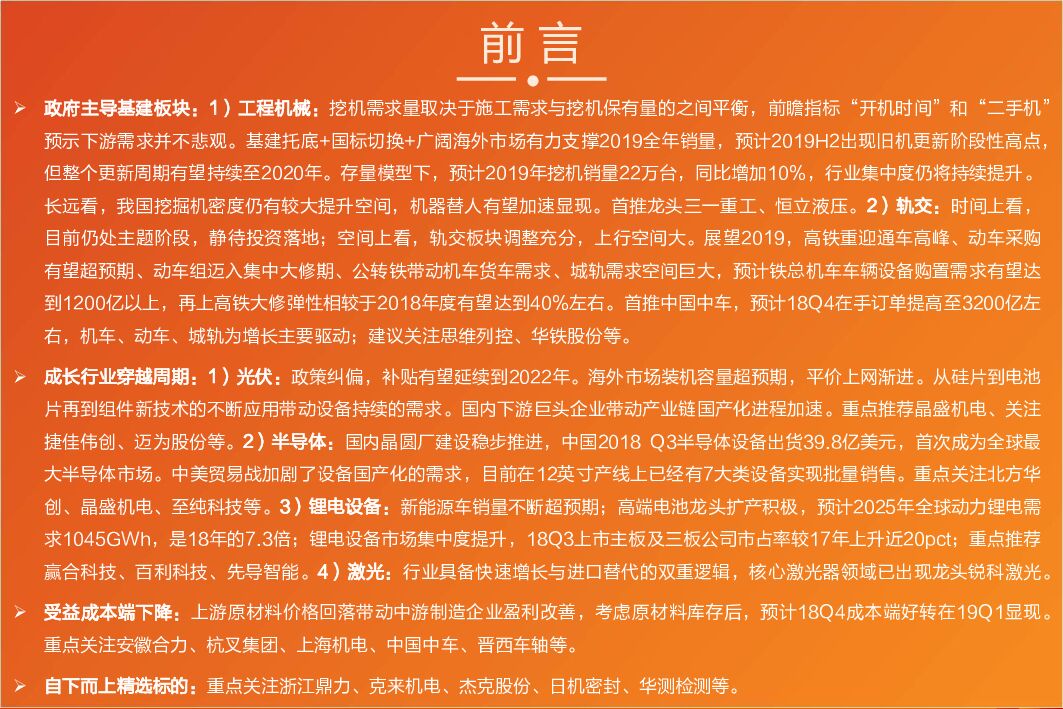 前言

➢ 政府主导基建板块：1）工程机械：挖机需求量取决于施工需求与挖机保有量的之间平衡，前瞻指标“开机时间”和“二手机”预示下游需求并不悲观。基建托底+国标切换+广阔海外市场有力支撑2019全年销量，预计2019H2出现旧机更新阶段性高点，但整个更新周期有望持续至2020年。存量模型下，预计2019年挖机销量22万台，同比增加10%，行业集中度仍将持续提升。长远看，我国挖掘机密度仍有较大提升空间，机器替人有望加速显现。首推龙头三一重工、恒立液压。2）轨交：时间上看，目前仍处主题阶段，静待投资落地；空间上看，轨交板块调整充分，上行空间大。展望2019，高铁重迎通车高峰、动车采购有望超预期、动车组迈入集中大修期、公转铁带动机车货车需求、城轨需求空间巨大，预计铁总机车车辆设备购置需求有望达到1200亿以上，再上高铁大修弹性相较于2018年度有望达到40%左右。首推中国中车，预计18Q4在手订单提高至3200亿左右，机车、动车、城轨为增长主要驱动；建议关注思维列控、华铁股份等。

➢ 成长行业穿越周期：1）光伏：政策纠偏，补贴有望延续到2022年。海外市场装机容量超预期，平价上网渐进。从硅片到电池片再到组件新技术的不断应用带动设备持续的需求。国内下游巨头企业带动产业链国产化进程加速。重点推荐晶盛机电、关注捷佳伟创、迈为股份等。2）半导体：国内晶圆厂建设稳步推进，中国2018 Q3半导体设备出货39.8亿美元，首次成为全球最大半导体市场。中美贸易战加剧了设备国产化的需求，目前在12英寸产线上已经有7大类设备实现批量销售。重点关注北方华创、晶盛机电、至纯科技等。3）锂电设备：新能源车销量不断超预期；高端电池龙头扩产积极，预计2025年全球动力锂电需求1045GWh，是18年的7.3倍；锂电设备市场集中度提升，18Q3上市主板及三板公司市占率较17年上升近20pct；重点推荐赢合科技、百利科技、先导智能。4）激光：行业具备快速增长与进口替代的双重逻辑，核心激光器领域已出现龙头锐科激光。

➢ 受益成本端下降：上游原材料价格回落带动中游制造企业盈利改善，考虑原材料库存后，预计18Q4成本端好转在19Q1显现。重点关注安徽合力、杭叉集团、上海机电、中国中车、晋西车轴等。

➢ 自下而上精选标的：重点关注浙江鼎力、克来机电、杰克股份、日机密封、华测检测等。